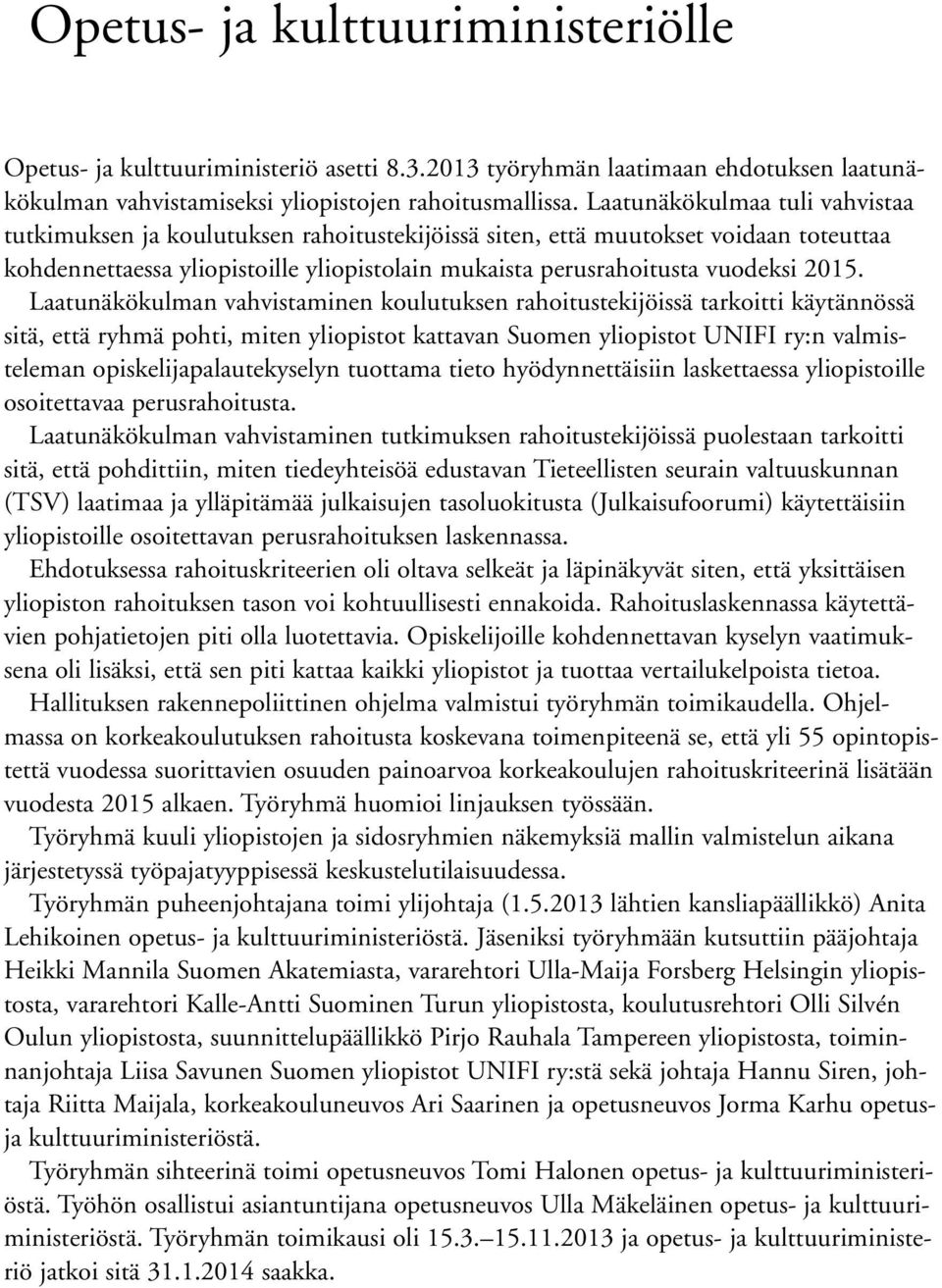 Opetus- ja kulttuuriministeriölle

Opetus- ja kulttuuriministeriö asetti 8.3.2013 työryhmän laatimaan ehdotuksen laatunäkökulman vahvistamiseksi yliopistojen rahoitusmallissa. Laatunäkökulmaa tuli vahvistaa tutkimuksen ja koulutuksen rahoitustekijöissä siten, että muutokset voidaan toteuttaa kohdennettaessa yliopistoille yliopistolain mukaista perusrahoitusta vuodeksi 2015.

Laatunäkökulman vahvistaminen koulutuksen rahoitustekijöissä tarkoitti käytännössä sitä, että ryhmä pohti, miten yliopistot kattavan Suomen yliopistot UNIFI ry:n valmisteleman opiskelijapalautekyselyn tuottama tieto hyödynnettäisiin laskettaessa yliopistoille osoitettavaa perusrahoitusta.

Laatunäkökulman vahvistaminen tutkimuksen rahoitustekijöissä puolestaan tarkoitti sitä, että pohdittiin, miten tiedeyhteisöä edustavan Tieteellisten seurain valtuuskunnan (TSV) laatimaa ja ylläpitämää julkaisujen tasoluokitusta (Julkaisufoorumi) käytettäisiin yliopistoille osoitettavan perusrahoituksen laskennassa.

Ehdotuksessa rahoituskriteerien oli oltava selkeät ja läpinäkyvät siten, että yksittäisen yliopiston rahoituksen tason voi kohtuullisesti ennakoida. Rahoituslaskennassa käytettävien pohjatietojen piti olla luotettavia. Opiskelijoille kohdennettavan kyselyn vaatimuksena oli lisäksi, että sen piti kattaa kaikki yliopistot ja tuottaa vertailukelpoista tietoa.

Hallituksen rakennepoliittinen ohjelma valmistui työryhmän toimikaudella. Ohjelmassa on korkeakoulutuksen rahoitusta koskevana toimenpiteenä se, että yli 55 opintopistettä vuodessa suorittavien osuuden painoarvoa korkeakoulujen rahoituskriteerinä lisätään vuodesta 2015 alkaen. Työryhmä huomioi linjauksen työssään.

Työryhmä kuuli yliopistojen ja sidosryhmien näkemyksiä mallin valmistelun aikana järjestetyssä työpajatyyppisessä keskustelutilaisuudessa.

Työryhmän puheenjohtajana toimi ylijohtaja (1.5.2013 lähtien kansliapäällikkö) Anita Lehikoinen opetus- ja kulttuuriministeriöstä. Jäseniksi työryhmään kutsuttiin pääjohtaja Heikki Mannila Suomen Akatemiasta, vararehtori Ulla-Maija Forsberg Helsingin yliopistosta, vararehtori Kalle-Antti Suominen Turun yliopistosta, koulutusrehtori Olli Silvén Oulun yliopistosta, suunnittelupäällikkö Pirjo Rauhala Tampereen yliopistosta, toiminnanjohtaja Liisa Savunen Suomen yliopistot UNIFI ry:stä sekä johtaja Hannu Siren, johtaja Riitta Maijala, korkeakouluneuvos Ari Saarinen ja opetusneuvos Jorma Karhu opetus- ja kulttuuriministeriöstä.

Työryhmän sihteerinä toimi opetusneuvos Tomi Halonen opetus- ja kulttuuriministeriöstä. Työhön osallistui asiantuntijana opetusneuvos Ulla Mäkeläinen opetus- ja kulttuuriministeriöstä. Työryhmän toimikausi oli 15.3.–15.11.2013 ja opetus- ja kulttuuriministeriö jatkoi sitä 31.1.2014 saakka.